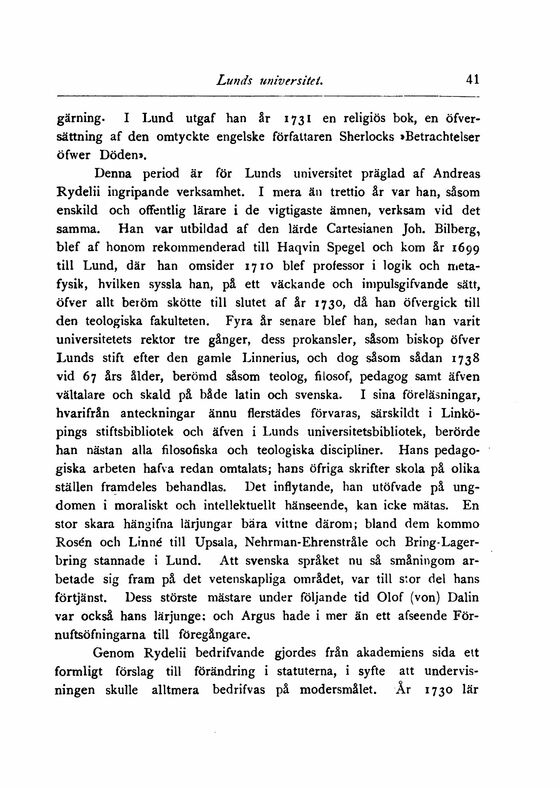 Lunds universitet. 41

gärning. I Lund utgaf han år 1731 en religiös bok, en öfversättning af den omtyckte engelske författaren Sherlocks »Betrachtelser öfwer Döden».

Denna period är för Lunds universitet präglad af Andreas Rydelii ingripande verksamhet. I mera än trettio år var han, såsom enskild och offentlig lärare i de vigtigaste ämnen, verksam vid det samma. Han var utbildad af den lärde Cartesianen Joh. Bilberg, blef af honom rekommenderad till Haqvin Spegel och kom år 1699 till Lund, där han omsider 1710 blef professor i logik och metafysik, hvilken syssla han, på ett väckande och impulsgifvande sätt, öfver allt beröm skötte till slutet af år 1730, då han öfvergick till den teologiska fakulteten. Fyra år senare blef han, sedan han varit universitetets rektor tre gånger, dess prokansler, såsom biskop öfver Lunds stift efter den gamle Linnerius, och dog såsom sådan 1738 vid 67 års ålder, berömd såsom teolog, filosof, pedagog samt äfven vältalare och skald på både latin och svenska. I sina föreläsningar, hvarifrån anteckningar ännu flerstädes förvaras, särskildt i Linköpings stiftsbibliotek och äfven i Lunds universitetsbibliotek, berörde han nästan alla filosofiska och teologiska discipliner. Hans pedagogiska arbeten hafva redan omtalats; hans öfriga skrifter skola på olika ställen framdeles behandlas. Det inflytande, han utöfvade på ungdomen i moraliskt och intellektuellt hänseende, kan icke mätas. En stor skara hängifna lärjungar bära vittne därom; bland dem kommo Rosén och Linné till Upsala, Nehrman-Ehrenstråle och Bring-Lagerbring stannade i Lund. Att svenska språket nu så småningom arbetade sig fram på det vetenskapliga området, var till stor del hans förtjänst. Dess störste mästare under följande tid Olof (von) Dalin var också hans lärjunge: och Argus hade i mer än ett afseende Förnuftsöfningarna till föregångare.

Genom Rydelii bedrifvande gjordes från akademiens sida ett formligt förslag till förändring i statuterna, i syfte att undervisningen skulle alltmera bedrifvas på modersmålet. År 1730 lär